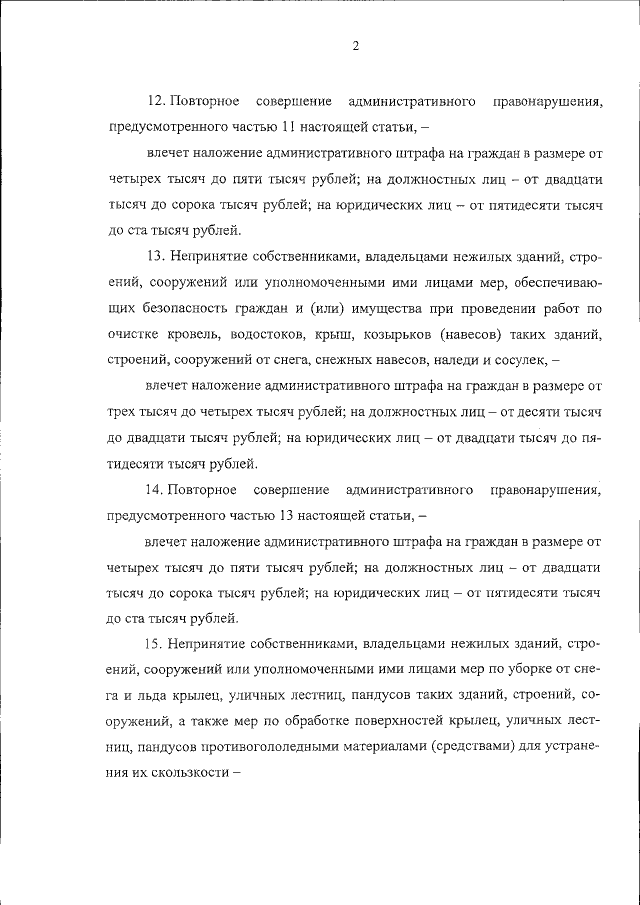 2

12. Повторное совершение административного правонарушения, предусмотренного частью 11 настоящей статьи, –

влечет наложение административного штрафа на граждан в размере от четырех тысяч до пяти тысяч рублей; на должностных лиц – от двадцати тысяч до сорока тысяч рублей; на юридических лиц – от пятидесяти тысяч до ста тысяч рублей.

13. Непринятие собственниками, владельцами нежилых зданий, строений, сооружений или уполномоченными ими лицами мер, обеспечивающих безопасность граждан и (или) имущества при проведении работ по очистке кровель, водостоков, крыш, козырьков (навесов) таких зданий, строений, сооружений от снега, снежных навесов, наледи и сосулек, –

влечет наложение административного штрафа на граждан в размере от трех тысяч до четырех тысяч рублей; на должностных лиц – от десяти тысяч до двадцати тысяч рублей; на юридических лиц – от двадцати тысяч до пятидесяти тысяч рублей.

14. Повторное совершение административного правонарушения, предусмотренного частью 13 настоящей статьи, –

влечет наложение административного штрафа на граждан в размере от четырех тысяч до пяти тысяч рублей; на должностных лиц – от двадцати тысяч до сорока тысяч рублей; на юридических лиц – от пятидесяти тысяч до ста тысяч рублей.

15. Непринятие собственниками, владельцами нежилых зданий, строений, сооружений или уполномоченными ими лицами мер по уборке от снега и льда крылец, уличных лестниц, пандусов таких зданий, строений, сооружений, а также мер по обработке поверхностей крылец, уличных лестниц, пандусов противогололедными материалами (средствами) для устранения их скользкости –